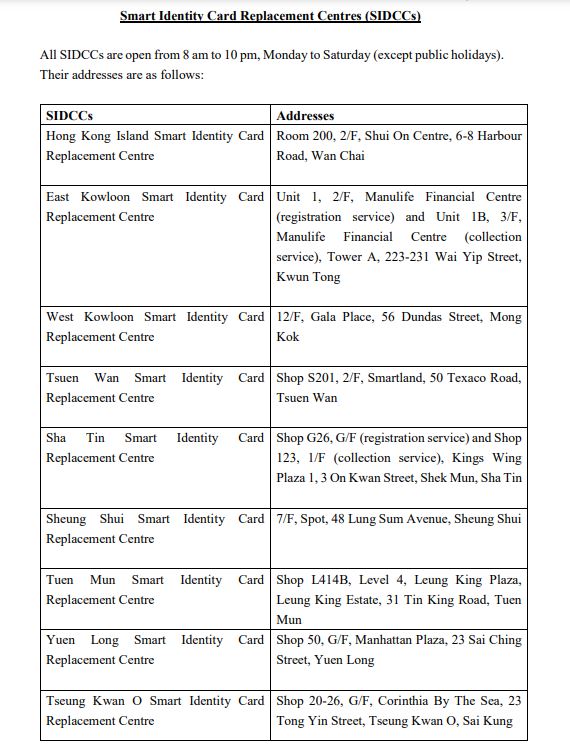 Smart Identity Card Replacement Centres (SIDCCs)

All SIDCCs are open from 8 am to 10 pm, Monday to Saturday (except public holidays). Their addresses are as follows:

| SIDCCs | Addresses |
|---|---|
| Hong Kong Island Smart Identity Card Replacement Centre | Room 200, 2/F, Shui On Centre, 6-8 Harbour Road, Wan Chai |
| East Kowloon Smart Identity Card Replacement Centre | Unit 1, 2/F, Manulife Financial Centre (registration service) and Unit 1B, 3/F, Manulife Financial Centre (collection service), Tower A, 223-231 Wai Yip Street, Kwun Tong |
| West Kowloon Smart Identity Card Replacement Centre | 12/F, Gala Place, 56 Dundas Street, Mong Kok |
| Tsuen Wan Smart Identity Card Replacement Centre | Shop S201, 2/F, Smartland, 50 Texaco Road, Tsuen Wan |
| Sha Tin Smart Identity Card Replacement Centre | Shop G26, G/F (registration service) and Shop 123, 1/F (collection service), Kings Wing Plaza 1, 3 On Kwan Street, Shek Mun, Sha Tin |
| Sheung Shui Smart Identity Card Replacement Centre | 7/F, Spot, 48 Lung Sum Avenue, Sheung Shui |
| Tuen Mun Smart Identity Card Replacement Centre | Shop L414B, Level 4, Leung King Plaza, Leung King Estate, 31 Tin King Road, Tuen Mun |
| Yuen Long Smart Identity Card Replacement Centre | Shop 50, G/F, Manhattan Plaza, 23 Sai Ching Street, Yuen Long |
| Tseung Kwan O Smart Identity Card Replacement Centre | Shop 20-26, G/F, Corinthia By The Sea, 23 Tong Yin Street, Tseung Kwan O, Sai Kung |